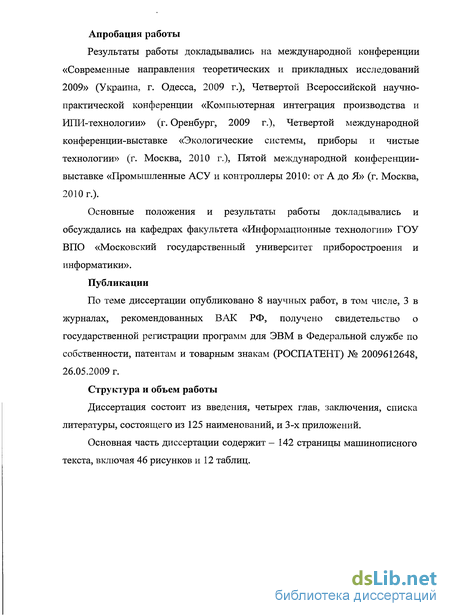 Апробация работы

Результаты работы докладывались на международной конференции «Современные направления теоретических и прикладных исследований 2009» (Украина, г. Одесса, 2009 г.), Четвертой Всероссийской научно-практической конференции «Компьютерная интеграция производства и ИПИ-технологии» (г. Оренбург, 2009 г.), Четвертой международной конференции-выставке «Экологические системы, приборы и чистые технологии» (г. Москва, 2010 г.), Пятой международной конференции-выставке «Промышленные АСУ и контроллеры 2010: от А до Я» (г. Москва, 2010 г.).

Основные положения и результаты работы докладывались и обсуждались на кафедрах факультета «Информационные технологии» ГОУ ВПО «Московский государственный университет приборостроения и информатики».

Публикации

По теме диссертации опубликовано 8 научных работ, в том числе, 3 в журналах, рекомендованных ВАК РФ, получено свидетельство о государственной регистрации программ для ЭВМ в Федеральной службе по собственности, патентам и товарным знакам (РОСПАТЕНТ) № 2009612648, 26.05.2009 г.

Структура и объем работы

Диссертация состоит из введения, четырех глав, заключения, списка литературы, состоящего из 125 наименований, и 3-х приложений.

Основная часть диссертации содержит – 142 страницы машинописного текста, включая 46 рисунков и 12 таблиц.

dsLib.net
библиотека диссертаций